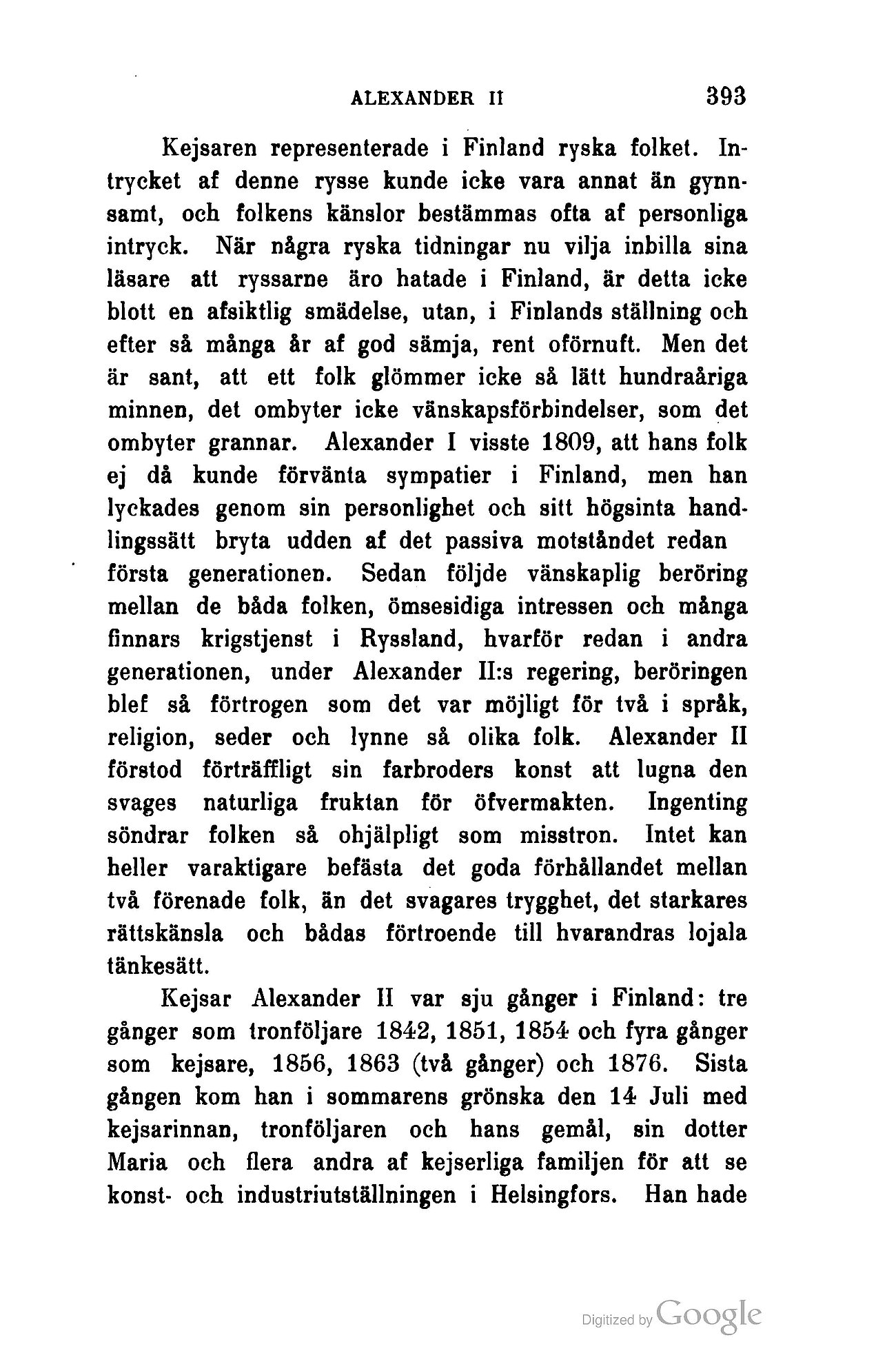 ALEXANDER II 393

Kejsaren representerade i Finland ryska folket. Intrycket af denne rysse kunde icke vara annat än gynnsamt, och folkens känslor bestämmas ofta af personliga intryck. När några ryska tidningar nu vilja inbilla sina läsare att ryssarne äro hatade i Finland, är detta icke blott en afsiktlig smädelse, utan, i Finlands ställning och efter så många år af god sämja, rent oförnuft. Men det är sant, att ett folk glömmer icke så lätt hundraåriga minnen, det ombyter icke vänskapsförbindelser, som det ombyter grannar. Alexander I visste 1809, att hans folk ej då kunde förvänta sympatier i Finland, men han lyckades genom sin personlighet och sitt högsinta handlingssätt bryta udden af det passiva motståndet redan första generationen. Sedan följde vänskaplig beröring mellan de båda folken, ömsesidiga intressen och många finnars krigstjenst i Ryssland, hvarför redan i andra generationen, under Alexander II:s regering, beröringen blef så förtrogen som det var möjligt för två i språk, religion, seder och lynne så olika folk. Alexander II förstod förträffligt sin farbroders konst att lugna den svages naturliga fruktan för öfvermakten. Ingenting söndrar folken så ohjälpligt som misstron. Intet kan heller varaktigare befästa det goda förhållandet mellan två förenade folk, än det svagares trygghet, det starkares rättskänsla och bådas förtroende till hvarandras lojala tänkesätt.

Kejsar Alexander II var sju gånger i Finland: tre gånger som tronföljare 1842, 1851, 1854 och fyra gånger som kejsare, 1856, 1863 (två gånger) och 1876. Sista gången kom han i sommarens grönska den 14 Juli med kejsarinnan, tronföljaren och hans gemål, sin dotter Maria och flera andra af kejserliga familjen för att se konst- och industriutställningen i Helsingfors. Han hade

Digitized by Google